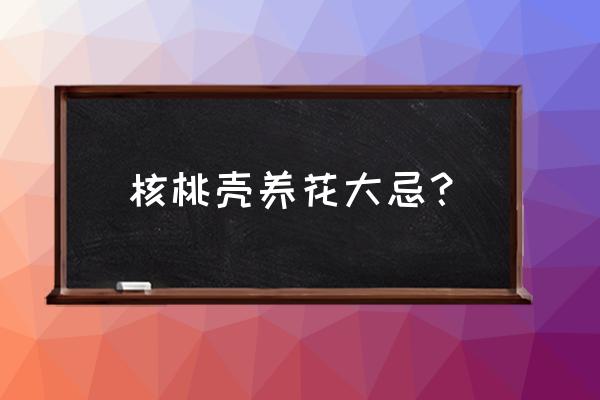 核桃壳养花大忌？